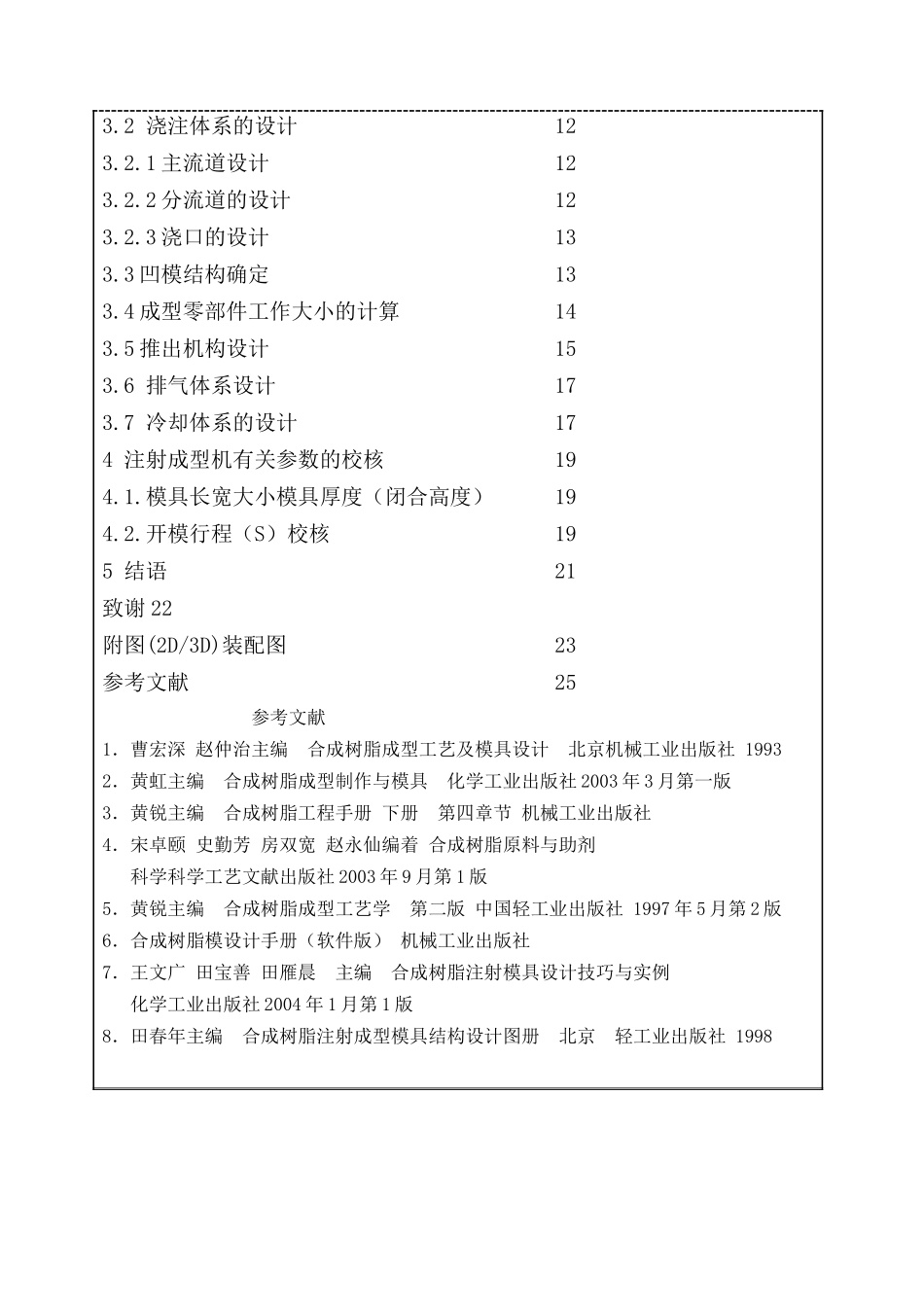 3.2 浇注体系的设计 12
3.2.1 主流道设计 12
3.2.2 分流道的设计 12
3.2.3 浇口的设计 13
3.3 凹模结构确定 13
3.4 成型零部件工作大小的计算 14
3.5 推出机构设计 15
3.6 排气体系设计 17
3.7 冷却体系的设计 17
4 注射成型机有关参数的校核 19
4.1.模具长宽大小模具厚度（闭合高度） 19
4.2.开模行程（S）校核 19
5 结语 21
致谢 22
附图(2D/3D)装配图 23
参考文献 25

参考文献

1. 曹宏深 赵仲治主编 合成树脂成型工艺及模具设计 北京机械工业出版社 1993
2. 黄虹主编 合成树脂成型制作与模具 化学工业出版社 2003 年 3 月第一版
3. 黄锐主编 合成树脂工程手册 下册 第四章节 机械工业出版社
4. 宋卓颐 史勤芳 房双宽 赵永仙编着 合成树脂原料与助剂 科学科学工艺文献出版社 2003 年 9 月第 1 版
5. 黄锐主编 合成树脂成型工艺学 第二版 中国轻工业出版社 1997 年 5 月第 2 版
6. 合成树脂模设计手册（软件版） 机械工业出版社
7. 王文广 田宝善 田雁晨 主编 合成树脂注射模具设计技巧与实例 化学工业出版社 2004 年 1 月第 1 版
8. 田春年主编 合成树脂注射成型模具结构设计图册 北京 轻工业出版社 1998